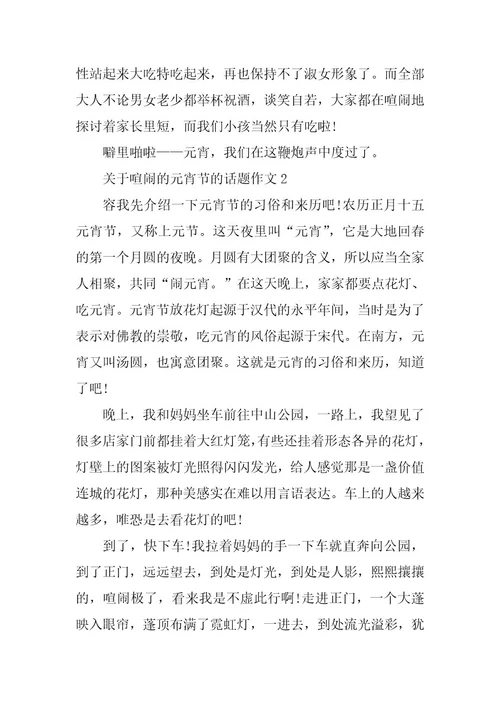 性站起来大吃特吃起来，再也保持不了淑女形象了。而全部大人不论男女老少都举杯祝酒，谈笑自若，大家都在喧闹地探讨着家长里短，而我们小孩当然只有吃啦！

噼里啪啦——元宵，我们在这鞭炮声中度过了。

关于喧闹的元宵节的话题作文 2

容我先介绍一下元宵节的习俗和来历吧！农历正月十五元宵节，又称上元节。这天夜里叫“元宵”，它是大地回春的第一个月圆的夜晚。月圆有大团聚的含义，所以应当全家人相聚，共同“闹元宵。”在这天晚上，家家都要点花灯、吃元宵。元宵节放花灯起源于汉代的永平年间，当时是为了表示对佛教的崇敬，吃元宵的风俗起源于宋代。在南方，元宵又叫汤圆，也寓意团聚。这就是元宵的习俗和来历，知道了吧！

晚上，我和妈妈坐车前往中山公园，一路上，我望见了很多店家门前都挂着大红灯笼，有些还挂着形态各异的花灯，灯壁上的图案被灯光照得闪闪发光，给人感觉那是一盏价值连城的花灯，那种美感实在难以用言语表达。车上的人越来越多，唯恐是去看花灯的吧！

到了，快下车！我拉着妈妈的手一下车就直奔向公园，到了正门，远远望去，到处是灯光，到处是人影，熙熙攘攘的，喧闹极了，看来我是不虚此行啊！走进正门，一个大蓬映入眼帘，蓬顶布满了霓虹灯，一进去，到处流光溢彩，犹